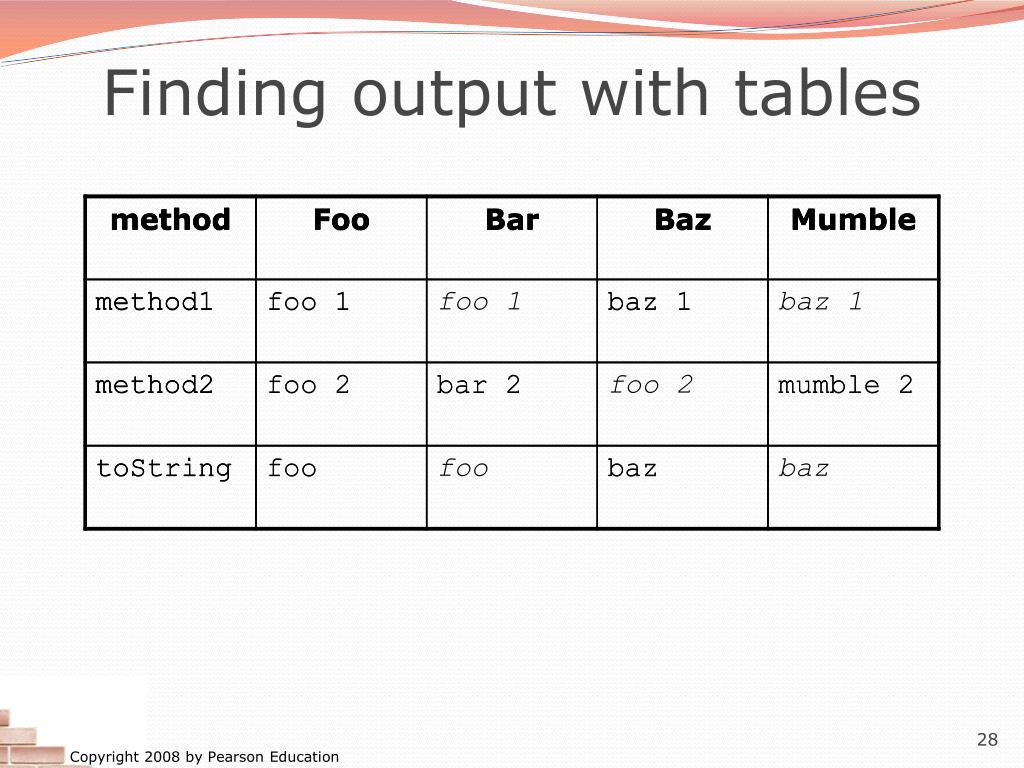 Finding output with tables

| method | Foo | Bar | Baz | Mumble |
|---|---|---|---|---|
| method1 | foo 1 | foo 1 | baz 1 | baz 1 |
| method2 | foo 2 | bar 2 | foo 2 | mumble 2 |
| toString | foo | foo | baz | baz |

Copyright 2008 by Pearson Education

28